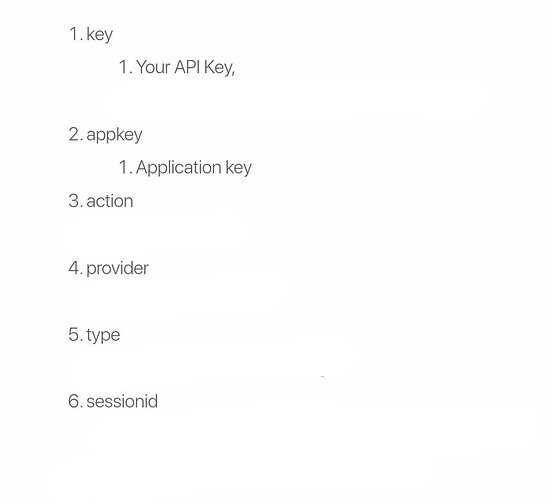 1. key

1. Your API Key,

2. appkey

1. Application key

3. action

4. provider

5. type

6. sessionid